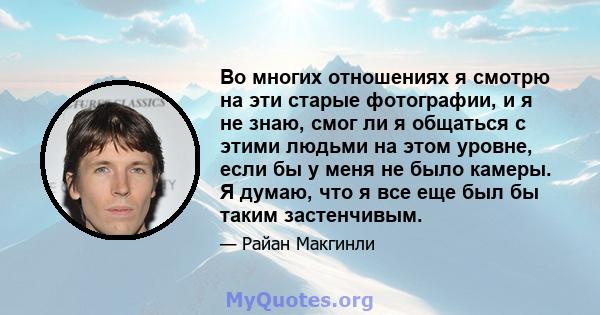 Во многих отношениях я смотрю на эти старые фотографии, и я не знаю, смог ли я общаться с этими людьми на этом уровне, если бы у меня не было камеры. Я думаю, что я все еще был бы таким застенчивым.

— Райан Макгинли

MyQuotes.org